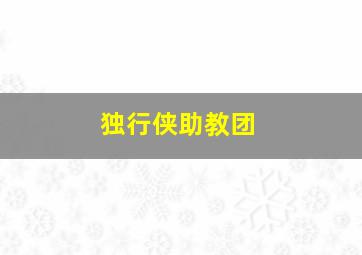 独行侠助教团